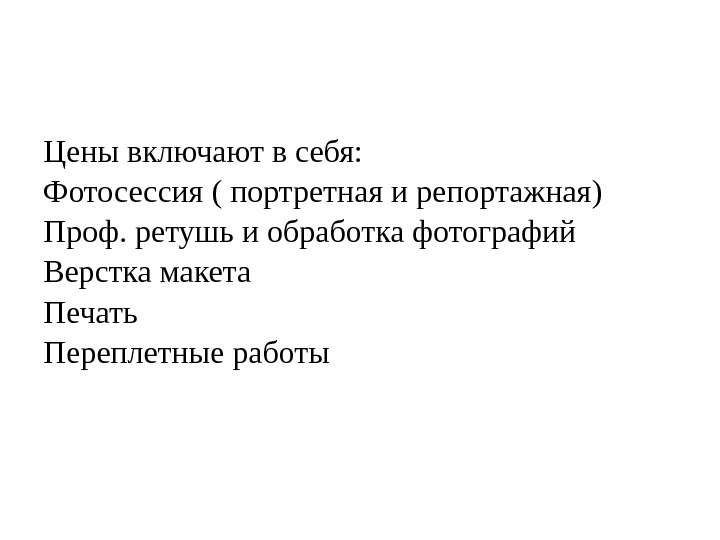 Цены включают в себя:
Фотосессия ( портретная и репортажная)
Проф. ретушь и обработка фотографий
Верстка макета
Печать
Переплетные работы